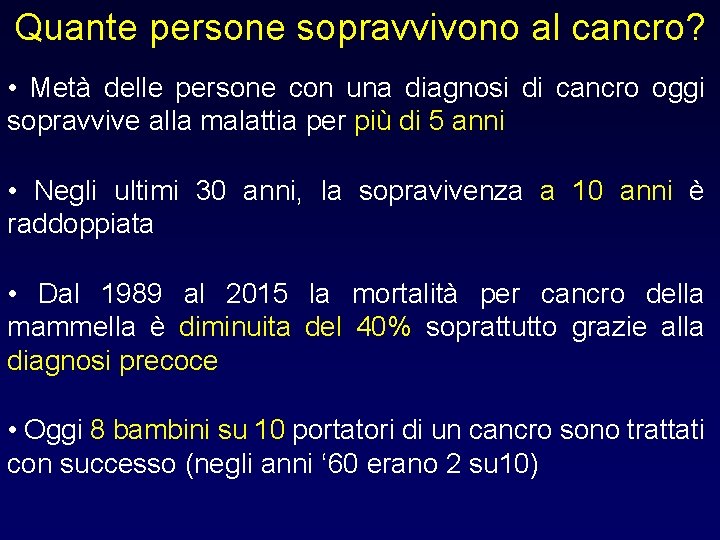 Quante persone sopravvivono al cancro?

• Metà delle persone con una diagnosi di cancro oggi sopravvive alla malattia per più di 5 anni

• Negli ultimi 30 anni, la sopravivenza a 10 anni è raddoppiata

• Dal 1989 al 2015 la mortalità per cancro della mammella è diminuita del 40% soprattutto grazie alla diagnosi precoce

• Oggi 8 bambini su 10 portatori di un cancro sono trattati con successo (negli anni ‘60 erano 2 su10)